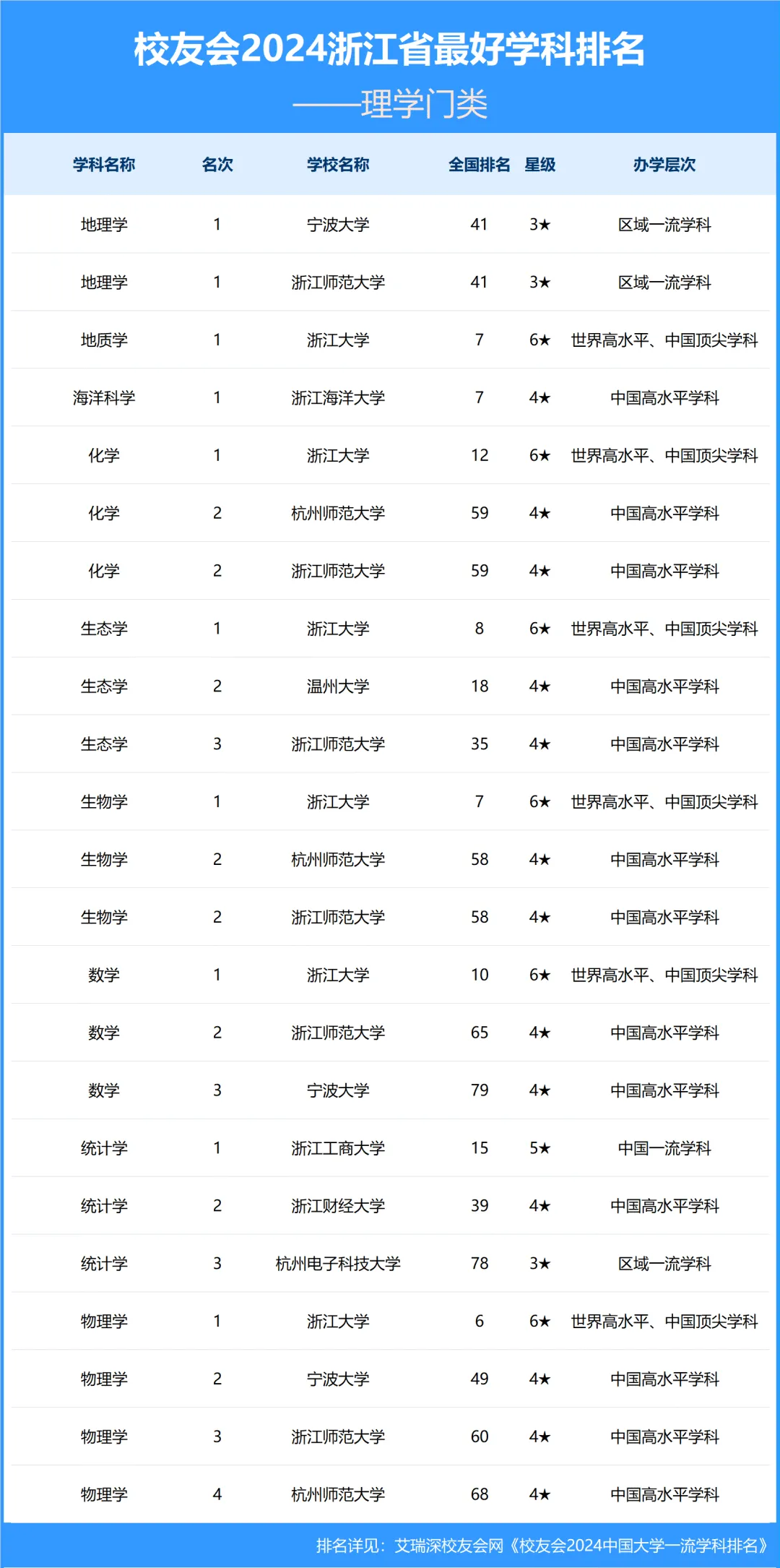 校友会2024浙江省最好学科排名

——理学门类

| 学科名称 | 名次 | 学校名称 | 全国排名 | 星级 | 办学层次 |
|---|---|---|---|---|---|
| 地理学 | 1 | 宁波大学 | 41 | 3★ | 区域一流学科 |
| 地理学 | 1 | 浙江师范大学 | 41 | 3★ | 区域一流学科 |
| 地质学 | 1 | 浙江大学 | 7 | 6★ | 世界高水平、中国顶尖学科 |
| 海洋科学 | 1 | 浙江海洋大学 | 7 | 4★ | 中国高水平学科 |
| 化学 | 1 | 浙江大学 | 12 | 6★ | 世界高水平、中国顶尖学科 |
| 化学 | 2 | 杭州师范大学 | 59 | 4★ | 中国高水平学科 |
| 化学 | 2 | 浙江师范大学 | 59 | 4★ | 中国高水平学科 |
| 生态学 | 1 | 浙江大学 | 8 | 6★ | 世界高水平、中国顶尖学科 |
| 生态学 | 2 | 温州大学 | 18 | 4★ | 中国高水平学科 |
| 生态学 | 3 | 浙江师范大学 | 35 | 4★ | 中国高水平学科 |
| 生物学 | 1 | 浙江大学 | 7 | 6★ | 世界高水平、中国顶尖学科 |
| 生物学 | 2 | 杭州师范大学 | 58 | 4★ | 中国高水平学科 |
| 生物学 | 2 | 浙江师范大学 | 58 | 4★ | 中国高水平学科 |
| 数学 | 1 | 浙江大学 | 10 | 6★ | 世界高水平、中国顶尖学科 |
| 数学 | 2 | 浙江师范大学 | 65 | 4★ | 中国高水平学科 |
| 数学 | 3 | 宁波大学 | 79 | 4★ | 中国高水平学科 |
| 统计学 | 1 | 浙江工商大学 | 15 | 5★ | 中国一流学科 |
| 统计学 | 2 | 浙江财经大学 | 39 | 4★ | 中国高水平学科 |
| 统计学 | 3 | 杭州电子科技大学 | 78 | 3★ | 区域一流学科 |
| 物理学 | 1 | 浙江大学 | 6 | 6★ | 世界高水平、中国顶尖学科 |
| 物理学 | 2 | 宁波大学 | 49 | 4★ | 中国高水平学科 |
| 物理学 | 3 | 浙江师范大学 | 60 | 4★ | 中国高水平学科 |
| 物理学 | 4 | 杭州师范大学 | 68 | 4★ | 中国高水平学科 |

排名详见：艾瑞深校友会网《校友会2024中国大学一流学科排名》